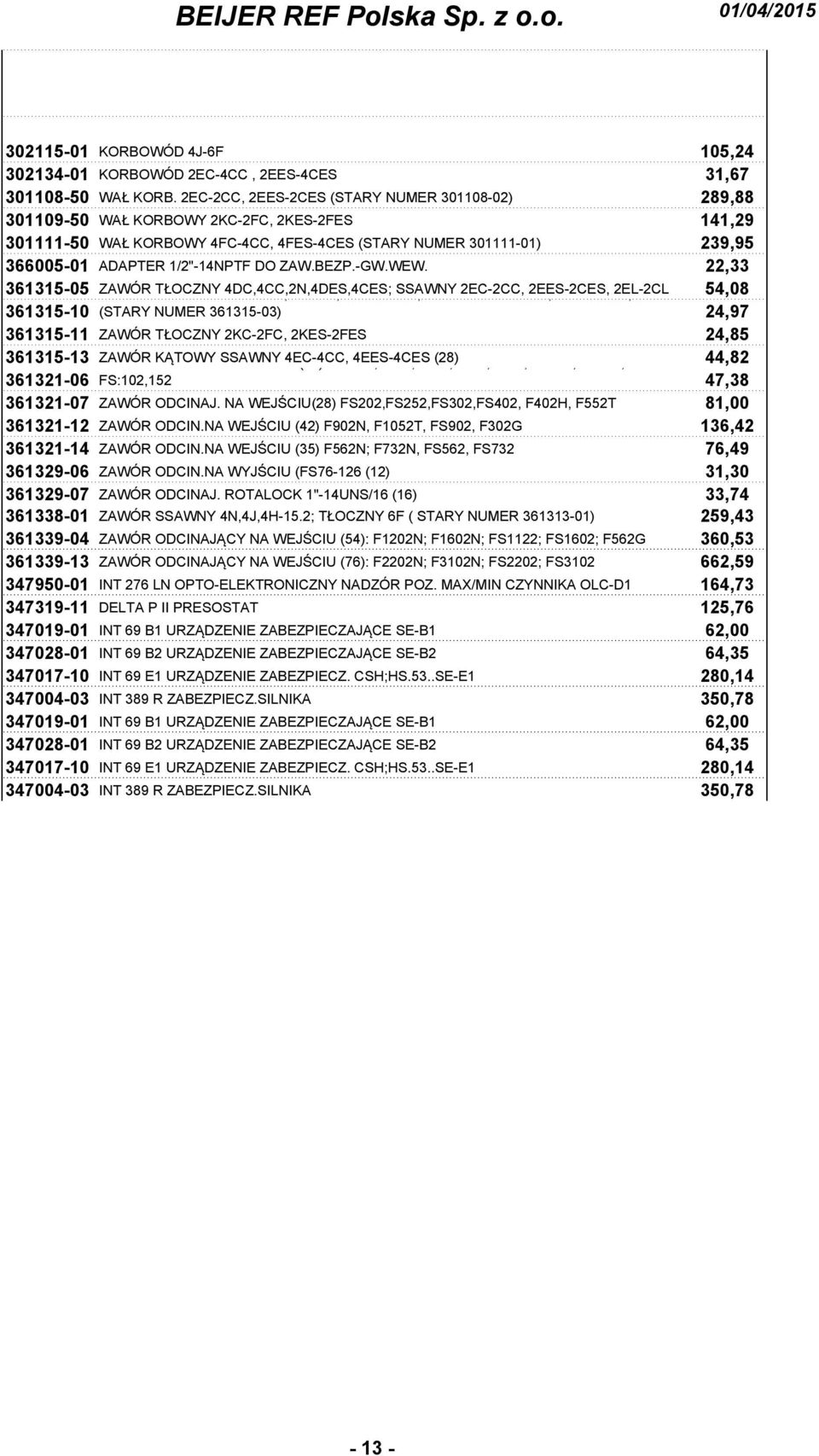 BEIJER REF Polska Sp. z o.o. 01/04/2015

| | | |
|---|---|---|
| 302115-01 | KORBOWÓD 4J-6F | 105,24 |
| 302134-01 | KORBOWÓD 2EC-4CC , 2EES-4CES | 31,67 |
| 301108-50 | WAŁ KORB. 2EC-2CC, 2EES-2CES (STARY NUMER 301108-02) | 289,88 |
| 301109-50 | WAŁ KORBOWY 2KC-2FC, 2KES-2FES | 141,29 |
| 301111-50 | WAŁ KORBOWY 4FC-4CC, 4FES-4CES (STARY NUMER 301111-01) | 239,95 |
| 366005-01 | ADAPTER 1/2"-14NPTF DO ZAW.BEZP.-GW.WEW. | 22,33 |
| 361315-05 | ZAWÓR TŁOCZNY 4DC,4CC,2N,4DES,4CES; SSAWNY 2EC-2CC, 2EES-2CES, 2EL-2CL | 54,08 |
| 361315-10 | (STARY NUMER 361315-03) | 24,97 |
| 361315-11 | ZAWÓR TŁOCZNY 2KC-2FC, 2KES-2FES | 24,85 |
| 361315-13 | ZAWÓR KĄTOWY SSAWNY 4EC-4CC, 4EES-4CES (28) | 44,82 |
| 361321-06 | FS:102,152 | 47,38 |
| 361321-07 | ZAWÓR ODCINAJ. NA WEJŚCIU(28) FS202,FS252,FS302,FS402, F402H, F552T | 81,00 |
| 361321-12 | ZAWÓR ODCIN.NA WEJŚCIU (42) F902N, F1052T, FS902, F302G | 136,42 |
| 361321-14 | ZAWÓR ODCIN.NA WEJŚCIU (35) F562N; F732N, FS562, FS732 | 76,49 |
| 361329-06 | ZAWÓR ODCIN.NA WYJŚCIU (FS76-126 (12) | 31,30 |
| 361329-07 | ZAWÓR ODCINAJ. ROTALOCK 1"-14UNS/16 (16) | 33,74 |
| 361338-01 | ZAWÓR SSAWNY 4N,4J,4H-15.2; TŁOCZNY 6F ( STARY NUMER 361313-01) | 259,43 |
| 361339-04 | ZAWÓR ODCINAJĄCY NA WEJŚCIU (54): F1202N; F1602N; FS1122; FS1602; F562G | 360,53 |
| 361339-13 | ZAWÓR ODCINAJĄCY NA WEJŚCIU (76): F2202N; F3102N; FS2202; FS3102 | 662,59 |
| 347950-01 | INT 276 LN OPTO-ELEKTRONICZNY NADZÓR POZ. MAX/MIN CZYNNIKA OLC-D1 | 164,73 |
| 347319-11 | DELTA P II PRESOSTAT | 125,76 |
| 347019-01 | INT 69 B1 URZĄDZENIE ZABEZPIECZAJĄCE SE-B1 | 62,00 |
| 347028-01 | INT 69 B2 URZĄDZENIE ZABEZPIECZAJĄCE SE-B2 | 64,35 |
| 347017-10 | INT 69 E1 URZĄDZENIE ZABEZPIECZ. CSH;HS.53..SE-E1 | 280,14 |
| 347004-03 | INT 389 R ZABEZPIECZ.SILNIKA | 350,78 |
| 347019-01 | INT 69 B1 URZĄDZENIE ZABEZPIECZAJĄCE SE-B1 | 62,00 |
| 347028-01 | INT 69 B2 URZĄDZENIE ZABEZPIECZAJĄCE SE-B2 | 64,35 |
| 347017-10 | INT 69 E1 URZĄDZENIE ZABEZPIECZ. CSH;HS.53..SE-E1 | 280,14 |
| 347004-03 | INT 389 R ZABEZPIECZ.SILNIKA | 350,78 |

- 13 -